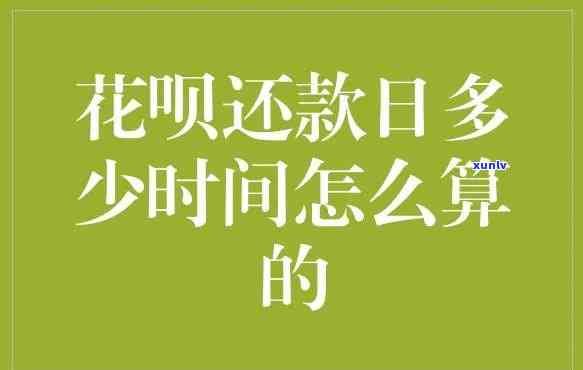 花呗还款日多少时间怎么算的

xunlv